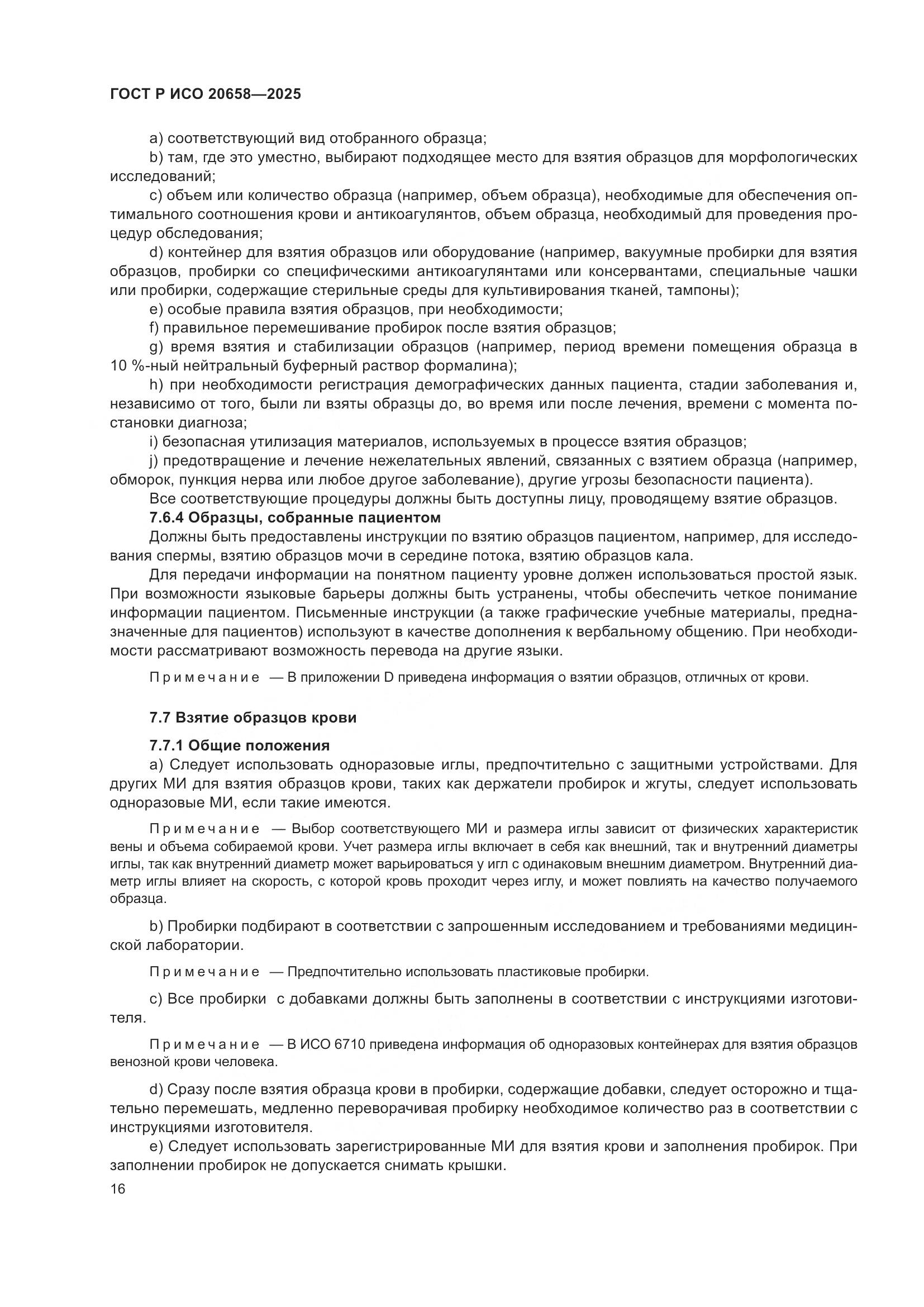 ГОСТ Р ИСО 20658—2025

a) соответствующий вид отобранного образца;

b) там, где это уместно, выбирают подходящее место для взятия образцов для морфологических исследований;

c) объем или количество образца (например, объем образца), необходимые для обеспечения оптимального соотношения крови и антикоагулянтов, объем образца, необходимый для проведения процедур обследования;

d) контейнер для взятия образцов или оборудование (например, вакуумные пробирки для взятия образцов, пробирки со специфическими антикоагулянтами или консервантами, специальные чашки или пробирки, содержащие стерильные среды для культивирования тканей, тампоны);

e) особые правила взятия образцов, при необходимости;

f) правильное перемешивание пробирок после взятия образцов;

g) время взятия и стабилизации образцов (например, период времени помещения образца в 10 %-ный нейтральный буферный раствор формалина);

h) при необходимости регистрация демографических данных пациента, стадии заболевания и, независимо от того, были ли взяты образцы до, во время или после лечения, времени с момента постановки диагноза;

i) безопасная утилизация материалов, используемых в процессе взятия образцов;

j) предотвращение и лечение нежелательных явлений, связанных с взятием образца (например, обморок, пункция нерва или любое другое заболевание), другие угрозы безопасности пациента).

Все соответствующие процедуры должны быть доступны лицу, проводящему взятие образцов.

7.6.4 Образцы, собранные пациентом

Должны быть предоставлены инструкции по взятию образцов пациентом, например, для исследования спермы, взятию образцов мочи в середине потока, взятию образцов кала.

Для передачи информации на понятном пациенту уровне должен использоваться простой язык. При возможности языковые барьеры должны быть устранены, чтобы обеспечить четкое понимание информации пациентом. Письменные инструкции (а также графические учебные материалы, предназначенные для пациентов) используют в качестве дополнения к вербальному общению. При необходимости рассматривают возможность перевода на другие языки.

Примечание — В приложении D приведена информация о взятии образцов, отличных от крови.

7.7 Взятие образцов крови

7.7.1 Общие положения

a) Следует использовать одноразовые иглы, предпочтительно с защитными устройствами. Для других МИ для взятия образцов крови, таких как держатели пробирок и жгуты, следует использовать одноразовые МИ, если такие имеются.

Примечание — Выбор соответствующего МИ и размера иглы зависит от физических характеристик вены и объема собираемой крови. Учет размера иглы включает в себя как внешний, так и внутренний диаметры иглы, так как внутренний диаметр может варьироваться у игл с одинаковым внешним диаметром. Внутренний диаметр иглы влияет на скорость, с которой кровь проходит через иглу, и может повлиять на качество получаемого образца.

b) Пробирки подбирают в соответствии с запрошенным исследованием и требованиями медицинской лаборатории.

Примечание — Предпочтительно использовать пластиковые пробирки.

c) Все пробирки с добавками должны быть заполнены в соответствии с инструкциями изготовителя.

Примечание — В ИСО 6710 приведена информация об одноразовых контейнерах для взятия образцов венозной крови человека.

d) Сразу после взятия образца крови в пробирки, содержащие добавки, следует осторожно и тщательно перемешать, медленно переворачивая пробирку необходимое количество раз в соответствии с инструкциями изготовителя.

e) Следует использовать зарегистрированные МИ для взятия крови и заполнения пробирок. При заполнении пробирок не допускается снимать крышки.

16